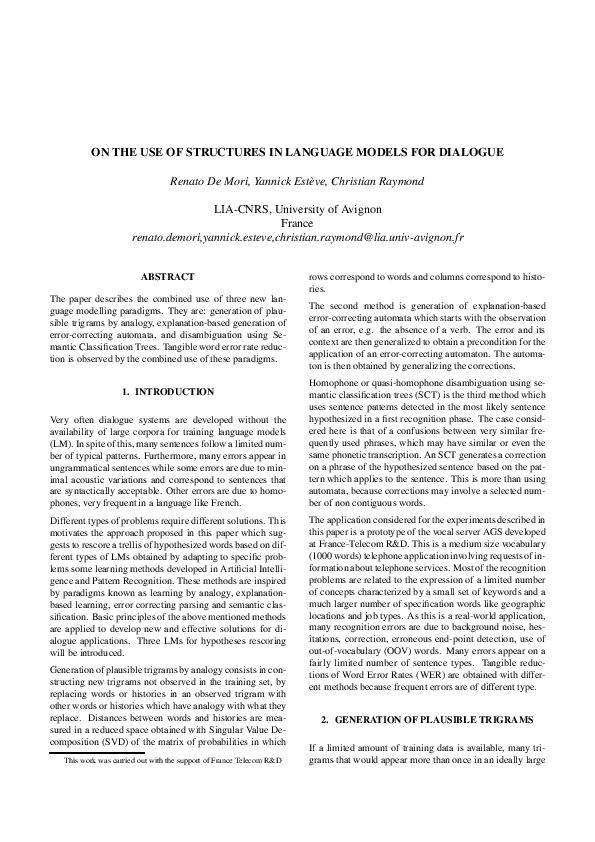 ON THE USE OF STRUCTURES IN LANGUAGE MODELS FOR DIALOGUE

Renato De Mori, Yannick Estève, Christian Raymond

LIA-CNRS, University of Avignon
France
renato.demori,yannick.esteve,christian.raymond@lia.univ-avignon.fr

ABSTRACT

The paper describes the combined use of three new language modelling paradigms. They are: generation of plausible trigrams by analogy, explanation-based generation of error-correcting automata, and disambiguation using Semantic Classification Trees. Tangible word error rate reduction is observed by the combined use of these paradigms.

1. INTRODUCTION

Very often dialogue systems are developed without the availability of large corpora for training language models (LM). In spite of this, many sentences follow a limited number of typical patterns. Furthermore, many errors appear in ungrammatical sentences while some errors are due to minimal acoustic variations and correspond to sentences that are syntactically acceptable. Other errors are due to homophones, very frequent in a language like French.

Different types of problems require different solutions. This motivates the approach proposed in this paper which suggests to rescore a trellis of hypothesized words based on different types of LMs obtained by adapting to specific problems some learning methods developed in Artificial Intelligence and Pattern Recognition. These methods are inspired by paradigms known as learning by analogy, explanation-based learning, error correcting parsing and semantic classification. Basic principles of the above mentioned methods are applied to develop new and effective solutions for dialogue applications. Three LMs for hypotheses rescoring will be introduced.

Generation of plausible trigrams by analogy consists in constructing new trigrams not observed in the training set, by replacing words or histories in an observed trigram with other words or histories which have analogy with what they replace. Distances between words and histories are measured in a reduced space obtained with Singular Value Decomposition (SVD) of the matrix of probabilities in which

This work was carried out with the support of France Telecom R&D

rows correspond to words and columns correspond to histories.

The second method is generation of explanation-based error-correcting automata which starts with the observation of an error, e.g. the absence of a verb. The error and its context are then generalized to obtain a precondition for the application of an error-correcting automaton. The automaton is then obtained by generalizing the corrections.

Homophone or quasi-homophone disambiguation using semantic classification trees (SCT) is the third method which uses sentence patterns detected in the most likely sentence hypothesized in a first recognition phase. The case considered here is that of a confusions between very similar frequently used phrases, which may have similar or even the same phonetic transcription. An SCT generates a correction on a phrase of the hypothesized sentence based on the pattern which applies to the sentence. This is more than using automata, because corrections may involve a selected number of non contiguous words.

The application considered for the experiments described in this paper is a prototype of the vocal server AGS developed at France-Telecom R&D. This is a medium size vocabulary (1000 words) telephone application involving requests of information about telephone services. Most of the recognition problems are related to the expression of a limited number of concepts characterized by a small set of keywords and a much larger number of specification words like geographic locations and job types. As this is a real-world application, many recognition errors are due to background noise, hesitations, correction, erroneous end-point detection, use of out-of-vocabulary (OOV) words. Many errors appear on a fairly limited number of sentence types. Tangible reductions of Word Error Rates (WER) are obtained with different methods because frequent errors are of different type.

2. GENERATION OF PLAUSIBLE TRIGRAMS

If a limited amount of training data is available, many trigrams that would appear more than once in an ideally large